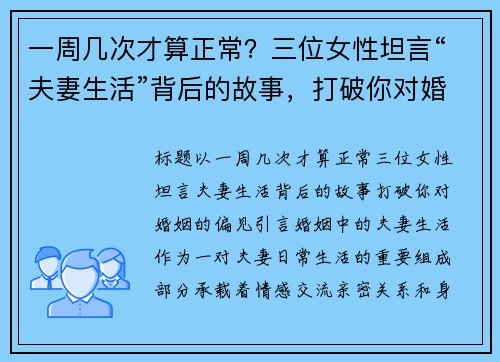 一周几次才算正常？三位女性坦言“夫妻生活”背后的故事，打破你对婚

标题以一周几次才算正常三位女性坦言夫妻生活背后的故事打破你对婚姻的偏见引言婚姻中的夫妻生活作为一对夫妻日常生活的重要组成部分承载着情感交流亲密关系和身